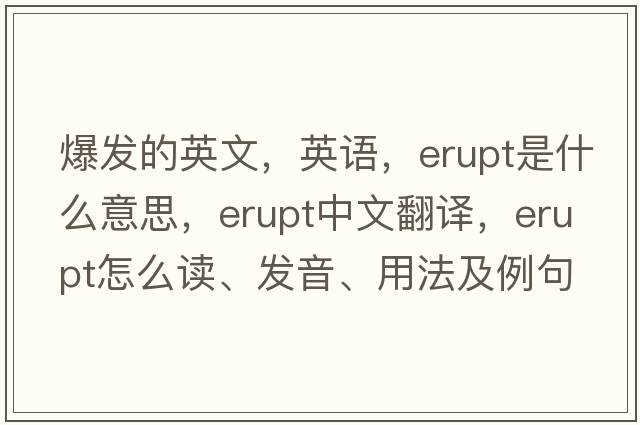 爆发的英文，英语，erupt是什么意思，erupt中文翻译，erupt怎么读、发音、用法及例句